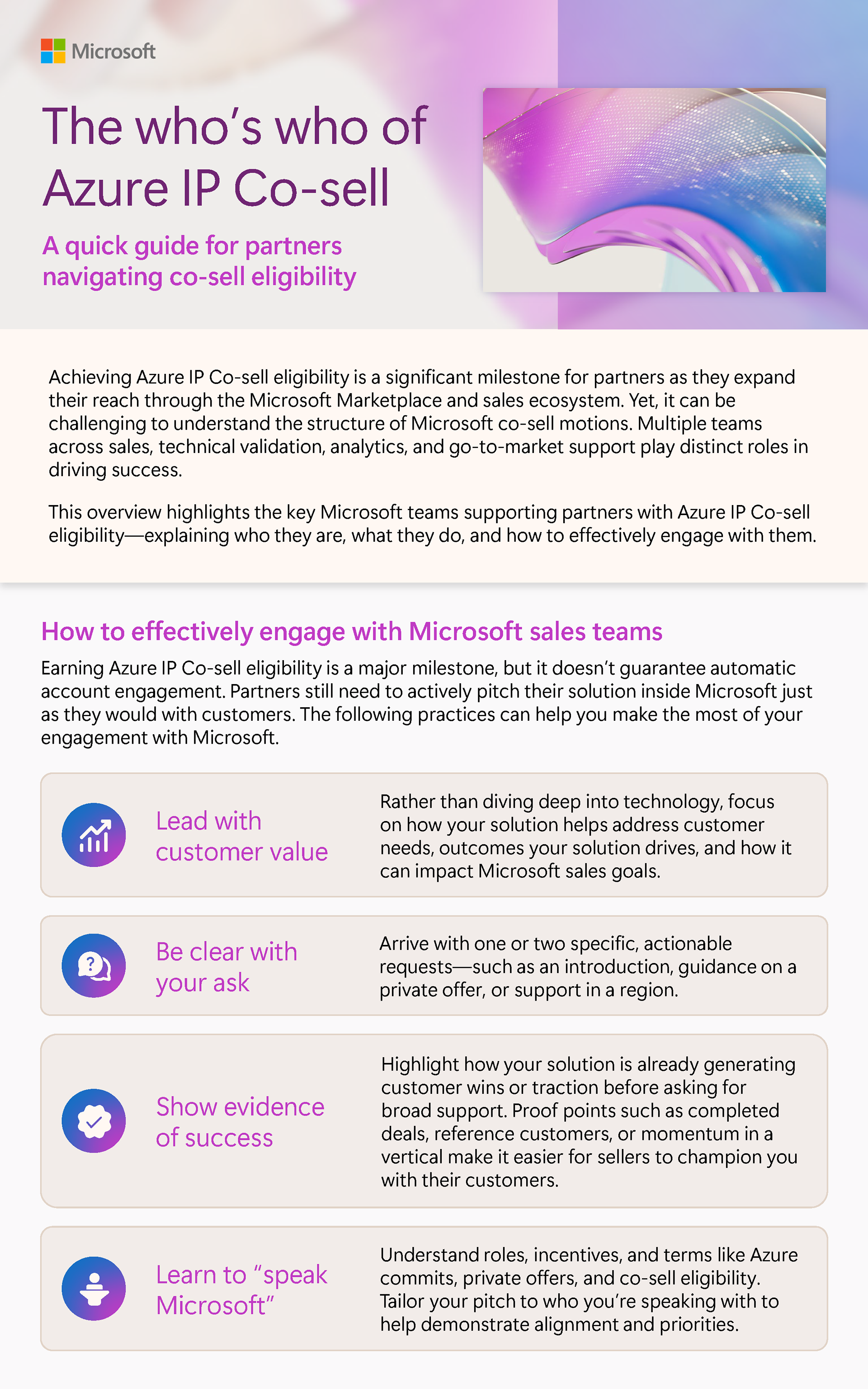 Microsoft

The who's who of Azure IP Co-sell

A quick guide for partners navigating co-sell eligibility

Achieving Azure IP Co-sell eligibility is a significant milestone for partners as they expand their reach through the Microsoft Marketplace and sales ecosystem. Yet, it can be challenging to understand the structure of Microsoft co-sell motions. Multiple teams across sales, technical validation, analytics, and go-to-market support play distinct roles in driving success.

This overview highlights the key Microsoft teams supporting partners with Azure IP Co-sell eligibility—explaining who they are, what they do, and how to effectively engage with them.

How to effectively engage with Microsoft sales teams

Earning Azure IP Co-sell eligibility is a major milestone, but it doesn't guarantee automatic account engagement. Partners still need to actively pitch their solution inside Microsoft just as they would with customers. The following practices can help you make the most of your engagement with Microsoft.

Lead with customer value

Rather than diving deep into technology, focus on how your solution helps address customer needs, outcomes your solution drives, and how it can impact Microsoft sales goals.

Be clear with your ask

Arrive with one or two specific, actionable requests—such as an introduction, guidance on a private offer, or support in a region.

Show evidence of success

Highlight how your solution is already generating customer wins or traction before asking for broad support. Proof points such as completed deals, reference customers, or momentum in a vertical make it easier for sellers to champion you with their customers.

Learn to "speak Microsoft"

Understand roles, incentives, and terms like Azure commits, private offers, and co-sell eligibility. Tailor your pitch to who you're speaking with to help demonstrate alignment and priorities.